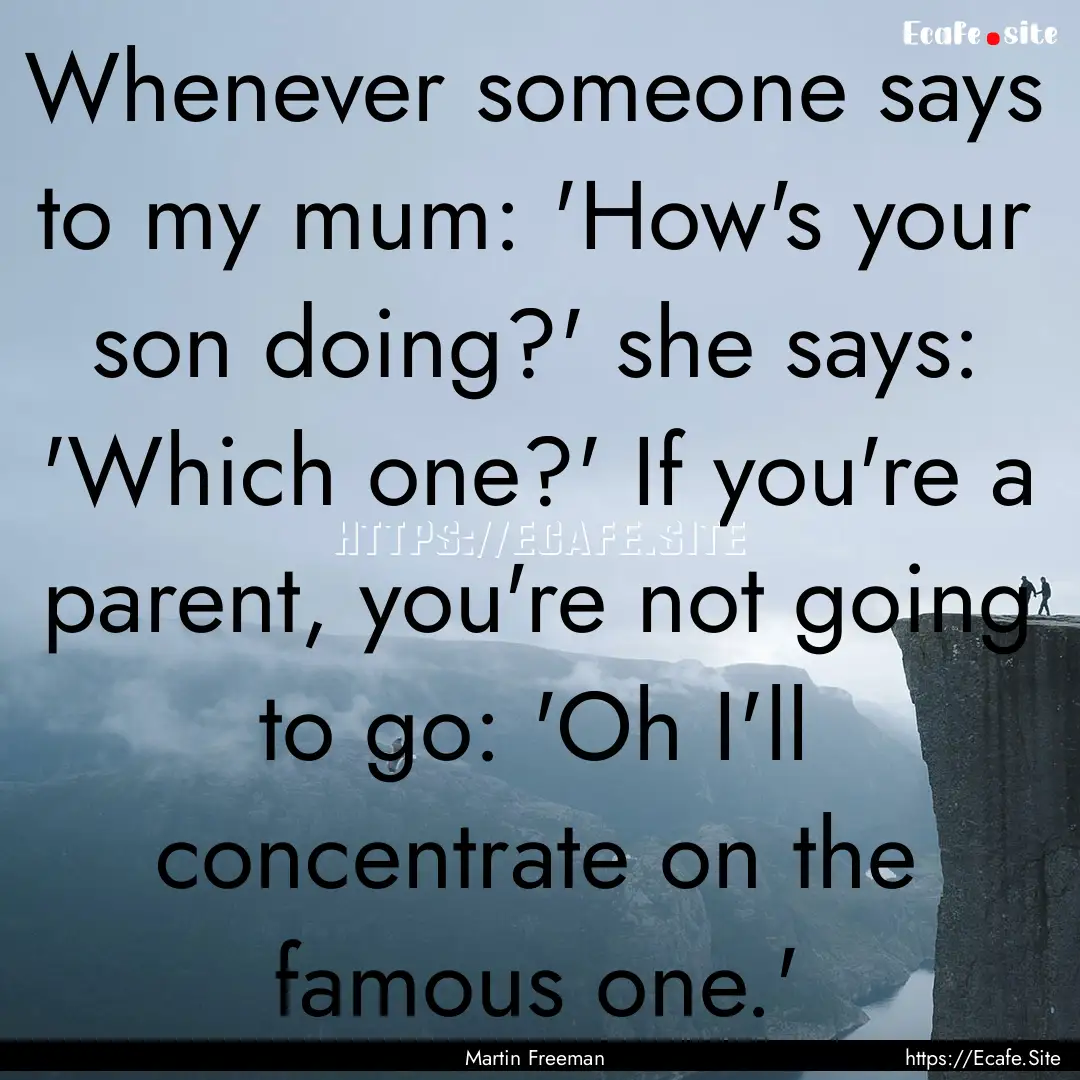 Ecafe.site

Whenever someone says to my mum: 'How's your son doing?' she says: 'Which one?' If you're a parent, you're not going to go: 'Oh I'll concentrate on the famous one.'

HTTPS://ECAFE.SITE

Martin Freeman

https://Ecafe.Site